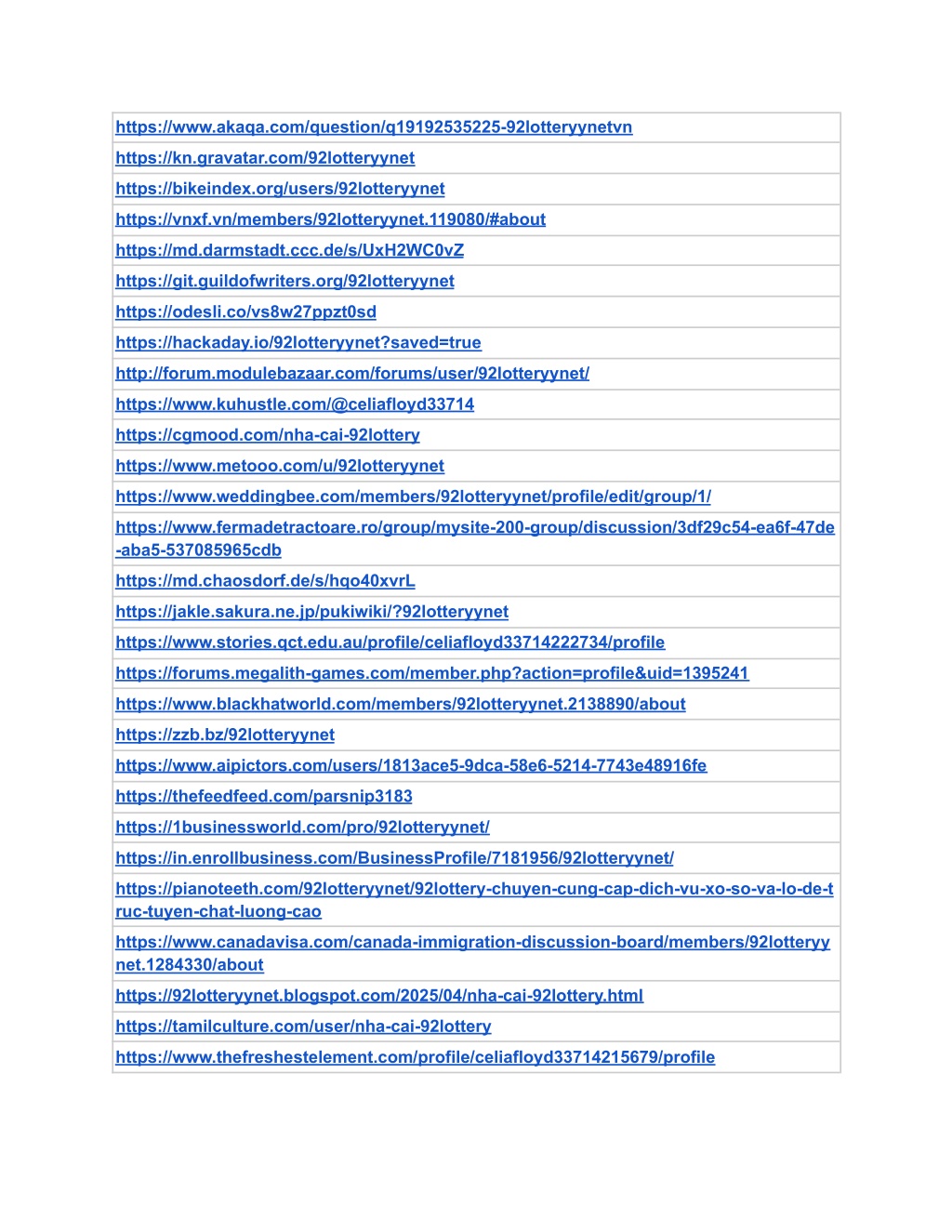 | https://www.akaqa.com/question/q19192535225-92lotteryynetvn |
|---|
| https://kn.gravatar.com/92lotteryynet |
| https://bikeindex.org/users/92lotteryynet |
| https://vnxf.vn/members/92lotteryynet.119080/#about |
| https://md.darmstadt.ccc.de/s/UxH2WC0vZ |
| https://git.guildofwriters.org/92lotteryynet |
| https://odesli.co/vs8w27ppzt0sd |
| https://hackaday.io/92lotteryynet?saved=true |
| http://forum.modulebazaar.com/forums/user/92lotteryynet/ |
| https://www.kuhustle.com/@celiafloyd33714 |
| https://cgmood.com/nha-cai-92lottery |
| https://www.metooo.com/u/92lotteryynet |
| https://www.weddingbee.com/members/92lotteryynet/profile/edit/group/1/ |
| https://www.fermadetractoare.ro/group/mysite-200-group/discussion/3df29c54-ea6f-47de-aba5-537085965cdb |
| https://md.chaosdorf.de/s/hqo40xvrL |
| https://jakle.sakura.ne.jp/pukiwiki/?92lotteryynet |
| https://www.stories.qct.edu.au/profile/celiafloyd33714222734/profile |
| https://forums.megalith-games.com/member.php?action=profile&uid=1395241 |
| https://www.blackhatworld.com/members/92lotteryynet.2138890/about |
| https://zzb.bz/92lotteryynet |
| https://www.aipictors.com/users/1813ace5-9dca-58e6-5214-7743e48916fe |
| https://thefeedfeed.com/parsnip3183 |
| https://1businessworld.com/pro/92lotteryynet/ |
| https://in.enrollbusiness.com/BusinessProfile/7181956/92lotteryynet/ |
| https://pianoteeth.com/92lotteryynet/92lottery-chuyen-cung-cap-dich-vu-xo-so-va-lo-de-truc-tuyen-chat-luong-cao |
| https://www.canadavisa.com/canada-immigration-discussion-board/members/92lotteryynet.1284330/about |
| https://92lotteryynet.blogspot.com/2025/04/nha-cai-92lottery.html |
| https://tamilculture.com/user/nha-cai-92lottery |
| https://www.thefreshestelement.com/profile/celiafloyd33714215679/profile |